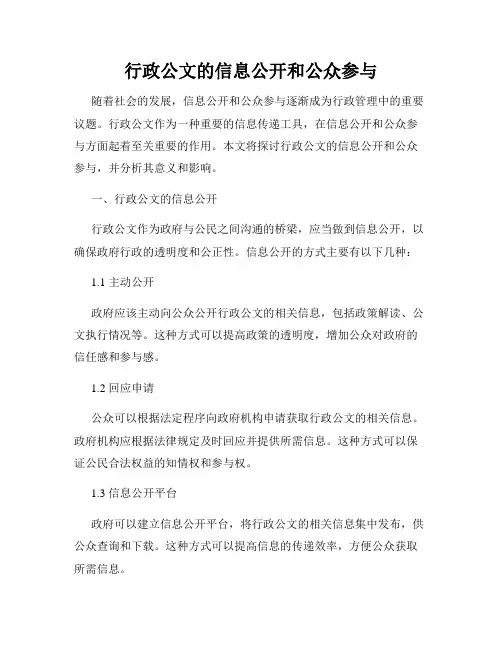 行政公文的信息公开和公众参与

随着社会的发展，信息公开和公众参与逐渐成为行政管理中的重要议题。行政公文作为一种重要的信息传递工具，在信息公开和公众参与方面起着至关重要的作用。本文将探讨行政公文的信息公开和公众参与，并分析其意义和影响。

一、行政公文的信息公开

行政公文作为政府与公民之间沟通的桥梁，应当做到信息公开，以确保政府行政的透明度和公正性。信息公开的方式主要有以下几种：

1.1 主动公开

政府应该主动向公众公开行政公文的相关信息，包括政策解读、公文执行情况等。这种方式可以提高政策的透明度，增加公众对政府的信任感和参与感。

1.2 回应申请

公众可以根据法定程序向政府机构申请获取行政公文的相关信息。政府机构应根据法律规定及时回应并提供所需信息。这种方式可以保证公民合法权益的知情权和参与权。

1.3 信息公开平台

政府可以建立信息公开平台，将行政公文的相关信息集中发布，供公众查询和下载。这种方式可以提高信息的传递效率，方便公众获取所需信息。